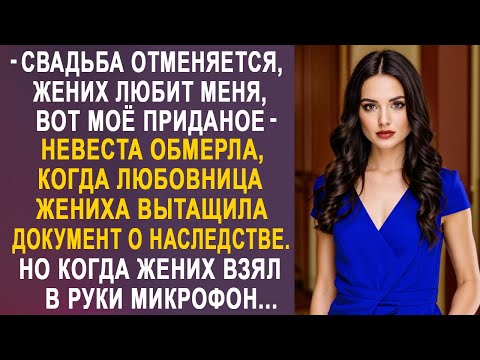 - СВАДЬБА ОТМЕНЯЕТСЯ, ЖЕНИХ ЛЮБИТ МЕНЯ, ВОТ МОЁ ПРИДАНОЕ - НЕВЕСТА ОБМЕРЛА, КОГДА ЛЮБОВНИЦА ЖЕНИХА ВЫТАЩИЛА ДОКУМЕНТ О НАСЛЕДСТВЕ. НО КОГДА ЖЕНИХ ВЗЯЛ В РУКИ МИКРОФОН...